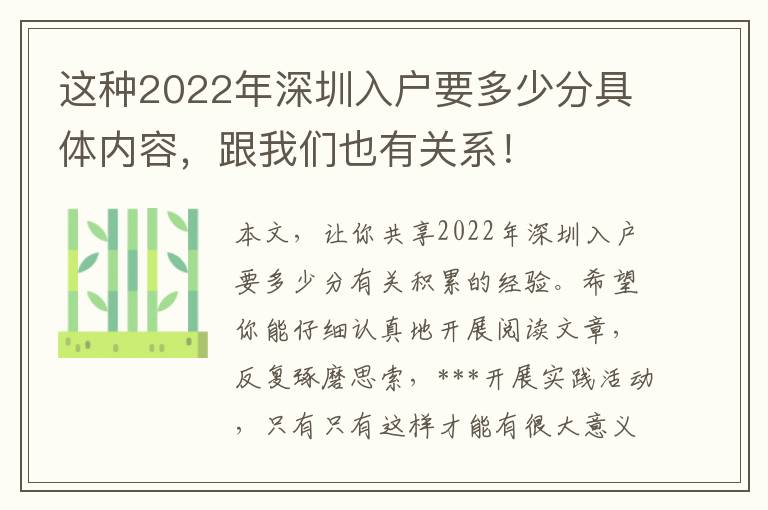 这种2022年深圳入户要多少分具体内容，跟我们也有关系！

本文，让你共享2022年深圳入户要多少分有关积累的经验。希望你能仔细认真地开展阅读文章，反复琢磨思索，***开展实践活动，只有只有这样才能有很大意义